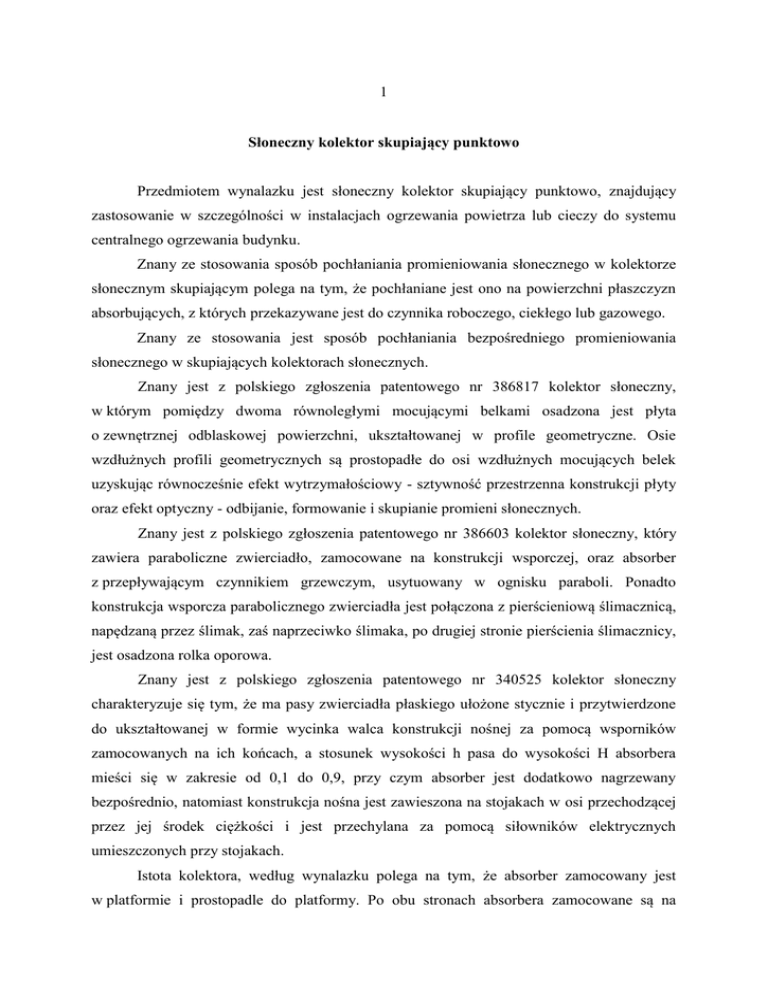 1

Słoneczny kolektor skupiający punktowo

Przedmiotem wynalazku jest słoneczny kolektor skupiający punktowo, znajdujący zastosowanie w szczególności w instalacjach ogrzewania powietrza lub cieczy do systemu centralnego ogrzewania budynku.

Znany ze stosowania sposób pochłaniania promieniowania słonecznego w kolektorze słonecznym skupiającym polega na tym, że pochłaniane jest ono na powierzchni płaszczyzn absorbujących, z których przekazywane jest do czynnika roboczego, ciekłego lub gazowego.

Znany ze stosowania jest sposób pochłaniania bezpośredniego promieniowania słonecznego w skupiających kolektorach słonecznych.

Znany jest z polskiego zgłoszenia patentowego nr 386817 kolektor słoneczny, w którym pomiędzy dwoma równoległymi mocującymi belkami osadzona jest płyta o zewnętrznej odblaskowej powierzchni, ukształtowanej w profile geometryczne. Osie wzdłużnych profili geometrycznych są prostopadłe do osi wzdłużnych mocujących belek uzyskując równocześnie efekt wytrzymałościowy - sztywność przestrzenna konstrukcji płyty oraz efekt optyczny - odbijanie, formowanie i skupianie promieni słonecznych.

Znany jest z polskiego zgłoszenia patentowego nr 386603 kolektor słoneczny, który zawiera paraboliczne zwierciadło, zamocowane na konstrukcji wsporczej, oraz absorber z przepływającym czynnikiem grzewczym, usytuowany w ognisku paraboli. Ponadto konstrukcja wsporcza parabolicznego zwierciadła jest połączona z pierścieniową ślimacznicą, napędzaną przez ślimak, zaś naprzeciwko ślimaka, po drugiej stronie pierścienia ślimacznicy, jest osadzona rolka oporowa.

Znany jest z polskiego zgłoszenia patentowego nr 340525 kolektor słoneczny charakteryzuje się tym, że ma pasy zwierciadła płaskiego ułożone stycznie i przytwierdzone do ukształtowanej w formie wycinka walca konstrukcji nośnej za pomocą wsporników zamocowanych na ich końcach, a stosunek wysokości h pasa do wysokości H absorbera mieści się w zakresie od 0,1 do 0,9, przy czym absorber jest dodatkowo nagrzewany bezpośrednio, natomiast konstrukcja nośna jest zawieszona na stojakach w osi przechodzącej przez jej środek ciężkości i jest przechylana za pomocą siłowników elektrycznych umieszczonych przy stojakach.

Istota kolektora, według wynalazku polega na tym, że absorber zamocowany jest w platformie i prostopadle do platformy. Po obu stronach absorbera zamocowane są na